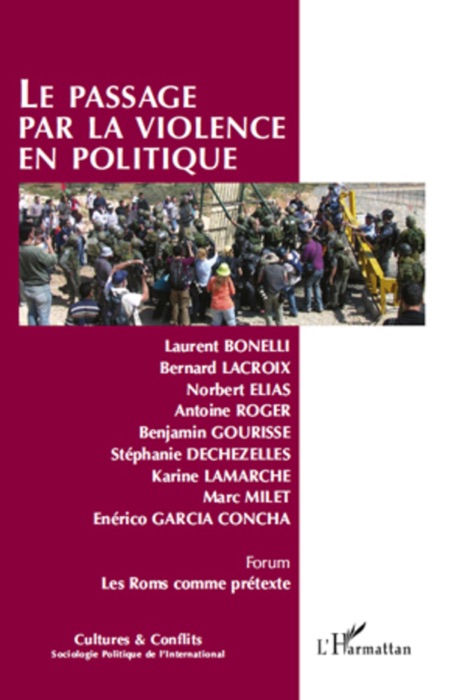 LE PASSAGE PAR LA VIOLENCE EN POLITIQUE

Laurent BONELLI
Bernard LACROIX
Norbert ELIAS
Antoine ROGER
Benjamin GOURISSE
Stéphanie DECHEZELLES
Karine LAMARCHE
Marc MILET
Enérico GARCIA CONCHA

Forum
Les Roms comme prétexte

Cultures & Conflits
Sociologie Politique de l'International

L'Harmattan